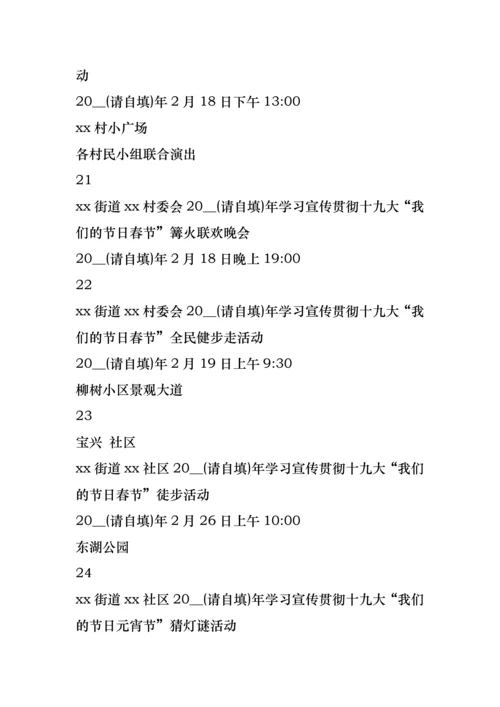 动

20__(请自填)年 2 月 18 日下午 13:00

xx 村小广场

各村民小组联合演出

21

xx 街道 xx 村委会 20__(请自填)年学习宣传贯彻十九大“我们的节日春节”篝火联欢晚会

20__(请自填)年 2 月 18 日晚上 19:00

22

xx 街道 xx 村委会 20__(请自填)年学习宣传贯彻十九大“我们的节日春节”全民健步走活动

20__(请自填)年 2 月 19 日上午 9:30

柳树小区景观大道

23

宝兴 社区

xx 街道 xx 社区 20__(请自填)年学习宣传贯彻十九大“我们的节日春节”徒步活动

20__(请自填)年 2 月 26 日上午 10:00

东湖公园

24

xx 街道 xx 社区 20__(请自填)年学习宣传贯彻十九大“我们的节日元宵节”猜灯谜活动